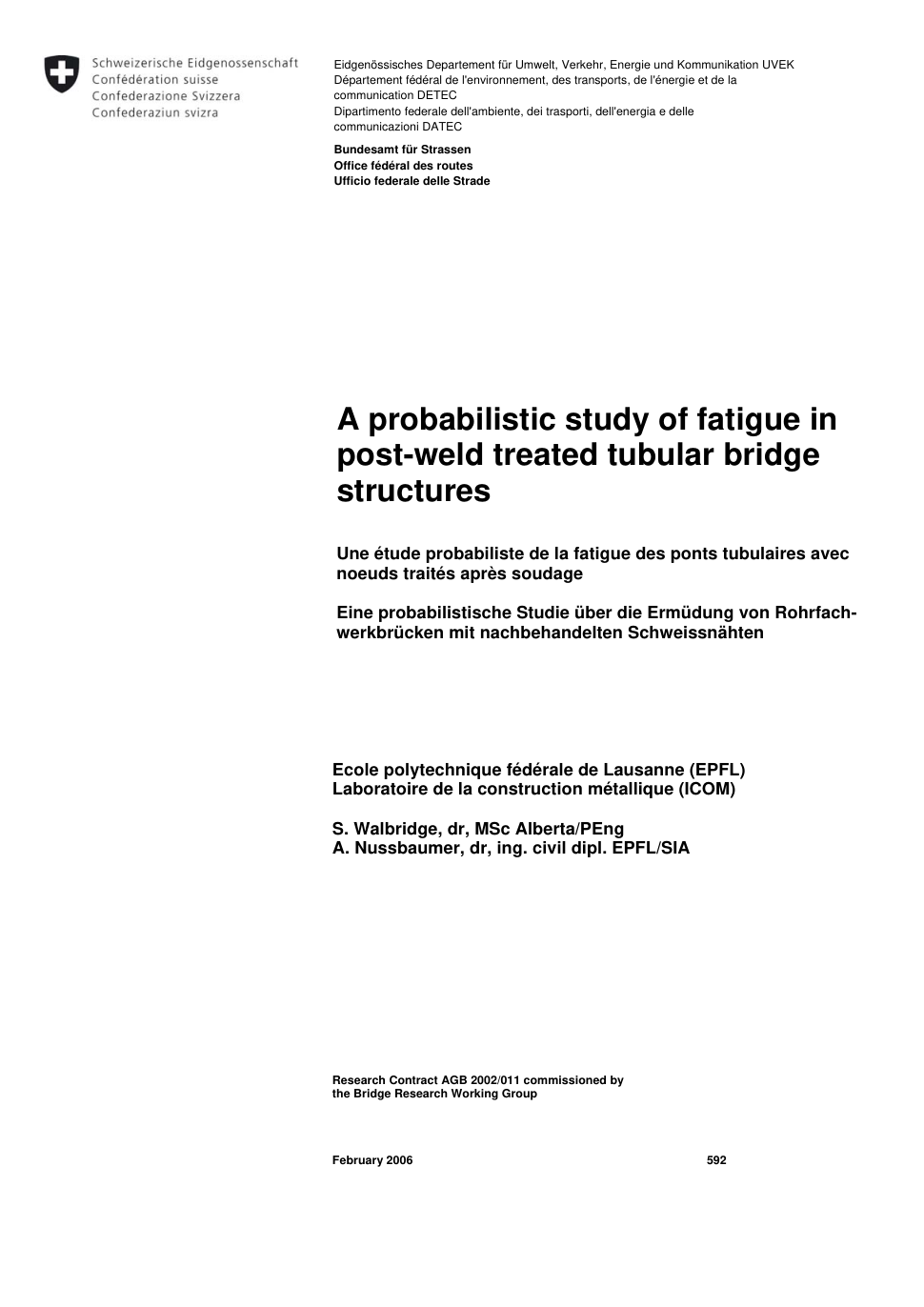 Schweizerische Eidgenossenschaft
Confédération suisse
Confederazione Svizzera
Confederaziun svizra

Eidgenössisches Departement für Umwelt, Verkehr, Energie und Kommunikation UVEK
Département fédéral de l'environnement, des transports, de l'énergie et de la communication DETEC
Dipartimento federale dell'ambiente, dei trasporti, dell'energia e delle communicazioni DATEC

Bundesamt für Strassen
Office fédéral des routes
Ufficio federale delle Strade

A probabilistic study of fatigue in post-weld treated tubular bridge structures

Une étude probabiliste de la fatigue des ponts tubulaires avec noeuds traités après soudage

Eine probabilistische Studie über die Ermüdung von Rohrfachwerkbrücken mit nachbehandelten Schweissnähten

Ecole polytechnique fédérale de Lausanne (EPFL)
Laboratoire de la construction métallique (ICOM)

S. Walbridge, dr, MSc Alberta/PEng
A. Nussbaumer, dr, ing. civil dipl. EPFL/SIA

Research Contract AGB 2002/011 commissioned by the Bridge Research Working Group

February 2006 592